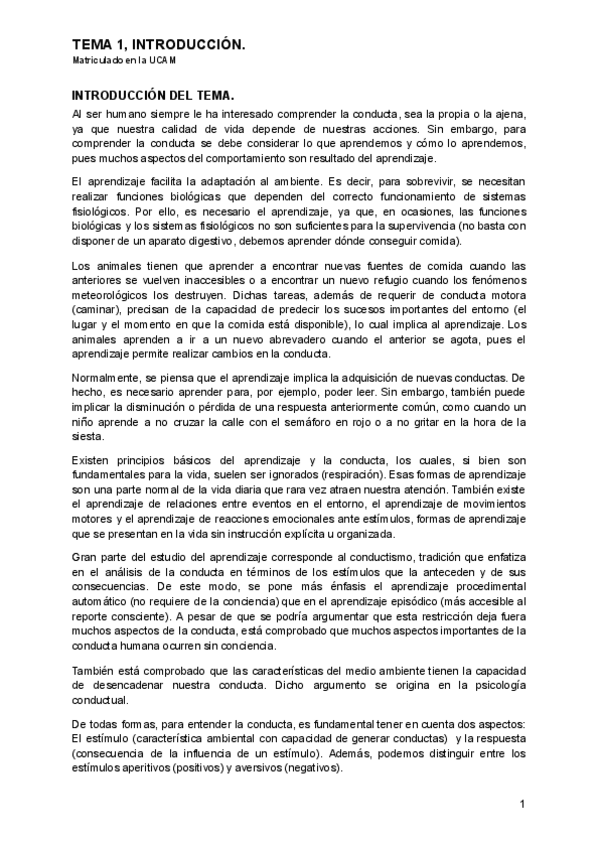 TEMA 1, INTRODUCCIÓN.
Matriculado en la UCAM

INTRODUCCIÓN DEL TEMA.

Al ser humano siempre le ha interesado comprender la conducta, sea la propia o la ajena, ya que nuestra calidad de vida depende de nuestras acciones. Sin embargo, para comprender la conducta se debe considerar lo que aprendemos y cómo lo aprendemos, pues muchos aspectos del comportamiento son resultado del aprendizaje.

El aprendizaje facilita la adaptación al ambiente. Es decir, para sobrevivir, se necesitan realizar funciones biológicas que dependen del correcto funcionamiento de sistemas fisiológicos. Por ello, es necesario el aprendizaje, ya que, en ocasiones, las funciones biológicas y los sistemas fisiológicos no son suficientes para la supervivencia (no basta con disponer de un aparato digestivo, debemos aprender dónde conseguir comida).

Los animales tienen que aprender a encontrar nuevas fuentes de comida cuando las anteriores se vuelven inaccesibles o a encontrar un nuevo refugio cuando los fenómenos meteorológicos los destruyen. Dichas tareas, además de requerir de conducta motora (caminar), precisan de la capacidad de predecir los sucesos importantes del entorno (el lugar y el momento en que la comida está disponible), lo cual implica al aprendizaje. Los animales aprenden a ir a un nuevo abrevadero cuando el anterior se agota, pues el aprendizaje permite realizar cambios en la conducta.

Normalmente, se piensa que el aprendizaje implica la adquisición de nuevas conductas. De hecho, es necesario aprender para, por ejemplo, poder leer. Sin embargo, también puede implicar la disminución o pérdida de una respuesta anteriormente común, como cuando un niño aprende a no cruzar la calle con el semáforo en rojo o a no gritar en la hora de la siesta.

Existen principios básicos del aprendizaje y la conducta, los cuales, si bien son fundamentales para la vida, suelen ser ignorados (respiración). Esas formas de aprendizaje son una parte normal de la vida diaria que rara vez atraen nuestra atención. También existe el aprendizaje de relaciones entre eventos en el entorno, el aprendizaje de movimientos motores y el aprendizaje de reacciones emocionales ante estímulos, formas de aprendizaje que se presentan en la vida sin instrucción explícita u organizada.

Gran parte del estudio del aprendizaje corresponde al conductismo, tradición que enfatiza en el análisis de la conducta en términos de los estímulos que la anteceden y de sus consecuencias. De este modo, se pone más énfasis el aprendizaje procedimental automático (no requiere de la conciencia) que en el aprendizaje episódico (más accesible al reporte consciente). A pesar de que se podría argumentar que esta restricción deja fuera muchos aspectos de la conducta, está comprobado que muchos aspectos importantes de la conducta humana ocurren sin conciencia.

También está comprobado que las características del medio ambiente tienen la capacidad de desencadenar nuestra conducta. Dicho argumento se origina en la psicología conductual.

De todas formas, para entender la conducta, es fundamental tener en cuenta dos aspectos: El estímulo (característica ambiental con capacidad de generar conductas) y la respuesta (consecuencia de la influencia de un estímulo). Además, podemos distinguir entre los estímulos aperitivos (positivos) y aversivos (negativos).

1